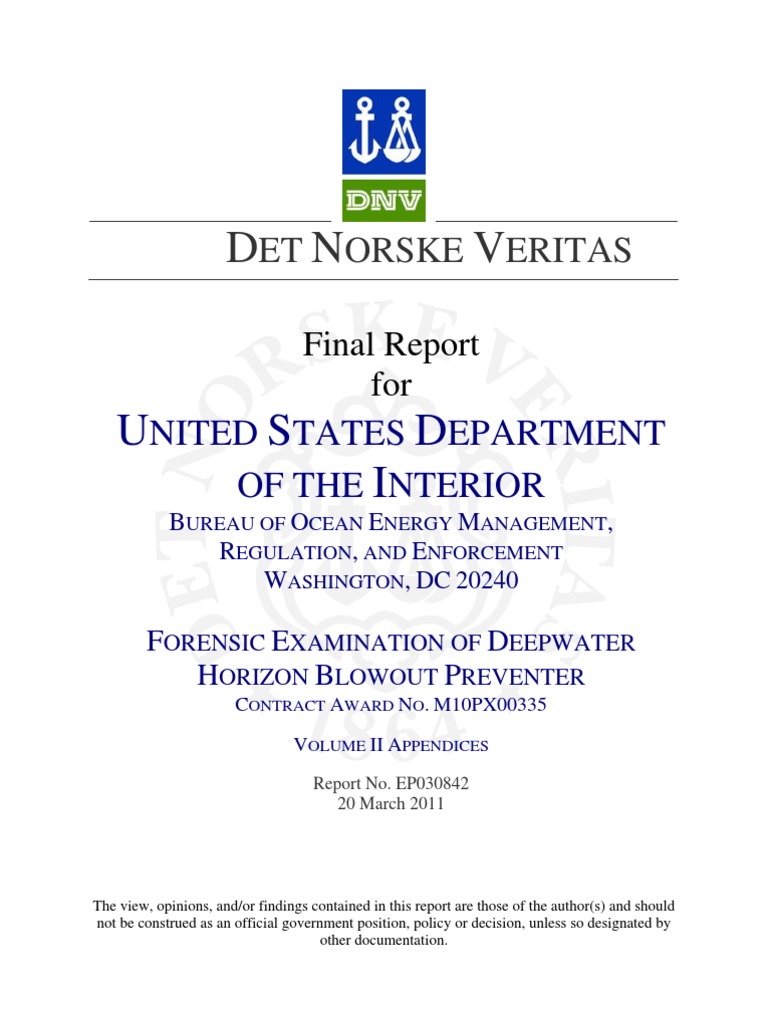 DNV

DET NORSKE VERITAS

Final Report
for

UNITED STATES DEPARTMENT OF THE INTERIOR

BUREAU OF OCEAN ENERGY MANAGEMENT, REGULATION, AND ENFORCEMENT
WASHINGTON, DC 20240

FORENSIC EXAMINATION OF DEEPWATER HORIZON BLOWOUT PREVENTER

CONTRACT AWARD NO. M10PX00335

VOLUME II APPENDICES

Report No. EP030842
20 March 2011

The view, opinions, and/or findings contained in this report are those of the author(s) and should not be construed as an official government position, policy or decision, unless so designated by other documentation.